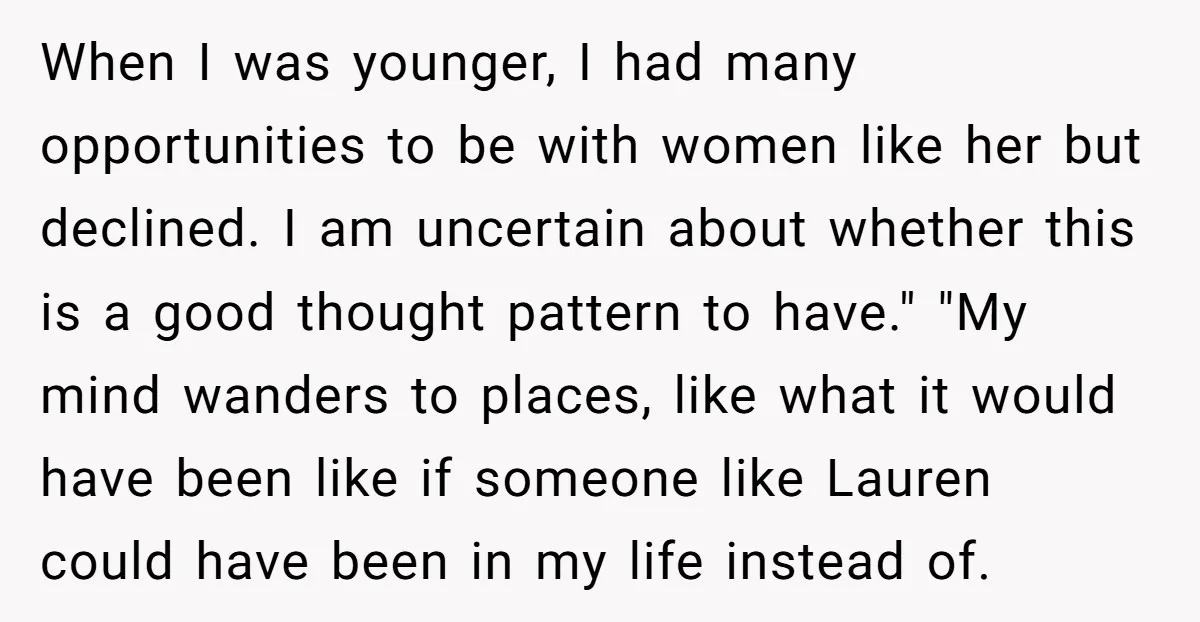 When I was younger, I had many opportunities to be with women like her but declined. I am uncertain about whether this is a good thought pattern to have." "My mind wanders to places, like what it would have been like if someone like Lauren could have been in my life instead of.